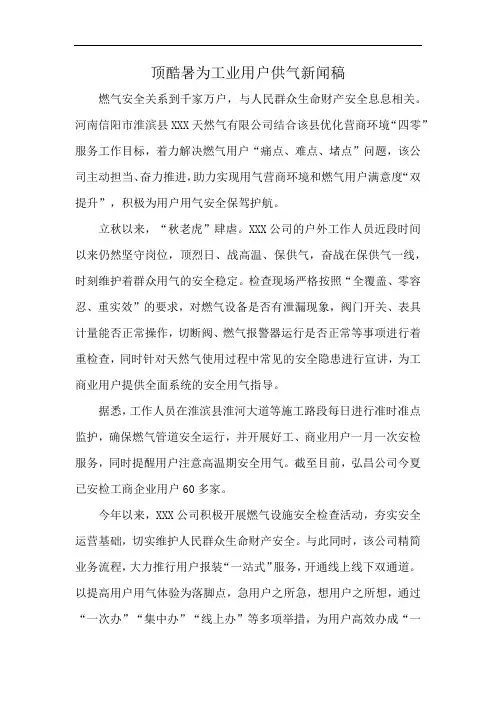 顶酷暑为工业用户供气新闻稿

燃气安全关系到千家万户，与人民群众生命财产安全息息相关。河南信阳市淮滨县XXX天然气有限公司结合该县优化营商环境“四零”服务工作目标，着力解决燃气用户“痛点、难点、堵点”问题，该公司主动担当、奋力推进，助力实现用气营商环境和燃气用户满意度“双提升”，积极为用户用气安全保驾护航。

立秋以来，“秋老虎”肆虐。XXX公司的户外工作人员近段时间以来仍然坚守岗位，顶烈日、战高温、保供气，奋战在保供气一线，时刻维护着群众用气的安全稳定。检查现场严格按照“全覆盖、零容忍、重实效”的要求，对燃气设备是否有泄漏现象，阀门开关、表具计量能否正常操作，切断阀、燃气报警器运行是否正常等事项进行着重检查，同时针对天然气使用过程中常见的安全隐患进行宣讲，为工商业用户提供全面系统的安全用气指导。

据悉，工作人员在淮滨县淮河大道等施工路段每日进行准时准点监护，确保燃气管道安全运行，并开展好工、商业用户一月一次安检服务，同时提醒用户注意高温期安全用气。截至目前，弘昌公司今夏已安检工商企业用户60多家。

今年以来，XXX公司积极开展燃气设施安全检查活动，夯实安全运营基础，切实维护人民群众生命财产安全。与此同时，该公司精简业务流程，大力推行用户报装“一站式”服务，开通线上线下双通道。以提高用户用气体验为落脚点，急用户之所急，想用户之所想，通过“一次办”“集中办”“线上办”等多项举措，为用户高效办成“一